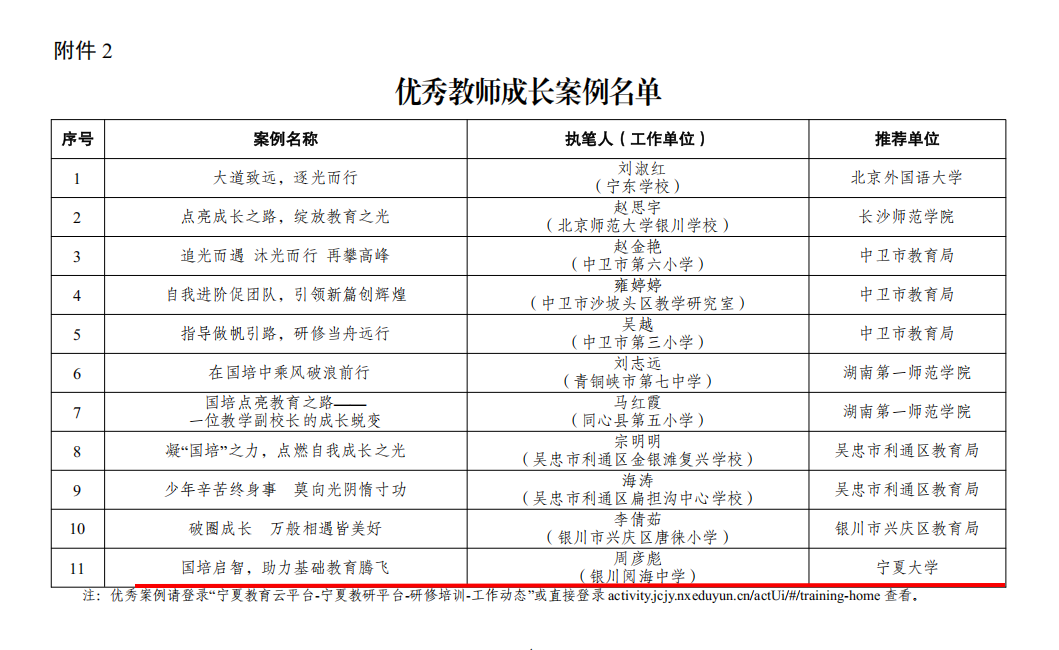 附件 2

优秀教师成长案例名单

| 序号 | 案例名称 | 执笔人（工作单位） | 推荐单位 |
|---|---|---|---|
| 1 | 大道致远，逐光而行 | 刘淑红（宁东学校） | 北京外国语大学 |
| 2 | 点亮成长之路，绽放教育之光 | 赵思宇（北京师范大学银川学校） | 长沙师范学院 |
| 3 | 追光而遇 沐光而行 再攀高峰 | 赵金艳（中卫市第六小学） | 中卫市教育局 |
| 4 | 自我进阶促团队，引领新篇创辉煌 | 雍婷婷（中卫市沙坡头区教学研究室） | 中卫市教育局 |
| 5 | 指导做帆引路，研修当舟远行 | 吴越（中卫市第三小学） | 中卫市教育局 |
| 6 | 在国培中乘风破浪前行 | 刘志远（青铜峡市第七中学） | 湖南第一师范学院 |
| 7 | 国培点亮教育之路——一位教学副校长的成长蜕变 | 马红霞（同心县第五小学） | 湖南第一师范学院 |
| 8 | 凝“国培”之力，点燃自我成长之光 | 宗明明（吴忠市利通区金银滩复兴学校） | 吴忠市利通区教育局 |
| 9 | 少年辛苦终身事　莫向光阴惰寸功 | 海涛（吴忠市利通区扁担沟中心学校） | 吴忠市利通区教育局 |
| 10 | 破圈成长　万般相遇皆美好 | 李倩茹（银川市兴庆区唐徕小学） | 银川市兴庆区教育局 |
| 11 | 国培启智，助力基础教育腾飞 | 周彦彪（银川阅海中学） | 宁夏大学 |

注：优秀案例请登录“宁夏教育云平台-宁夏教研平台-研修培训-工作动态”或直接登录 activity.jcjy.nxeduyun.cn/actUi/#/training-home 查看。